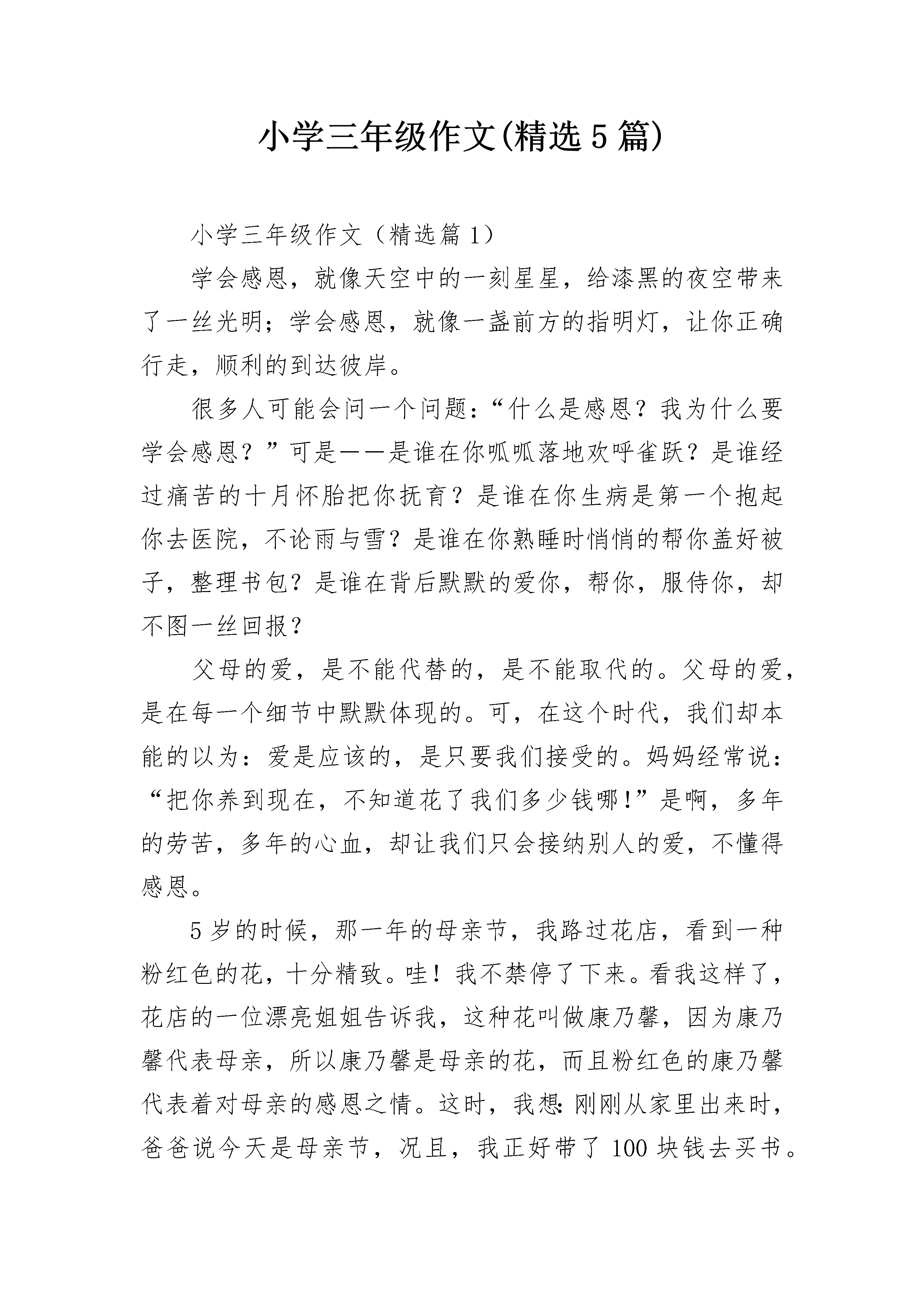 小学三年级作文(精选5篇)

小学三年级作文（精选篇1）

学会感恩，就像天空中的一刻星星，给漆黑的夜空带来了一丝光明；学会感恩，就像一盏前方的指明灯，让你正确行走，顺利的到达彼岸。

很多人可能会问一个问题：“什么是感恩？我为什么要学会感恩？”可是——是谁在你呱呱落地欢呼雀跃？是谁经过痛苦的十月怀胎把你抚育？是谁在你生病是第一个抱起你去医院，不论雨与雪？是谁在你熟睡时悄悄的帮你盖好被子，整理书包？是谁在背后默默的爱你，帮你，服侍你，却不图一丝回报？

父母的爱，是不能代替的，是不能取代的。父母的爱，是在每一个细节中默默体现的。可，在这个时代，我们却本能的以为：爱是应该的，是只要我们接受的。妈妈经常说：“把你养到现在，不知道花了我们多少钱哪！”是啊，多年的劳苦，多年的心血，却让我们只会接纳别人的爱，不懂得感恩。

5岁的时候，那一年的母亲节，我路过花店，看到一种粉红色的花，十分精致。哇！我不禁停了下来。看我这样了，花店的一位漂亮姐姐告诉我，这种花叫做康乃馨，因为康乃馨代表母亲，所以康乃馨是母亲的花，而且粉红色的康乃馨代表着对母亲的感恩之情。这时，我想：刚刚从家里出来时，爸爸说今天是母亲节，况且，我正好带了100块钱去买书。